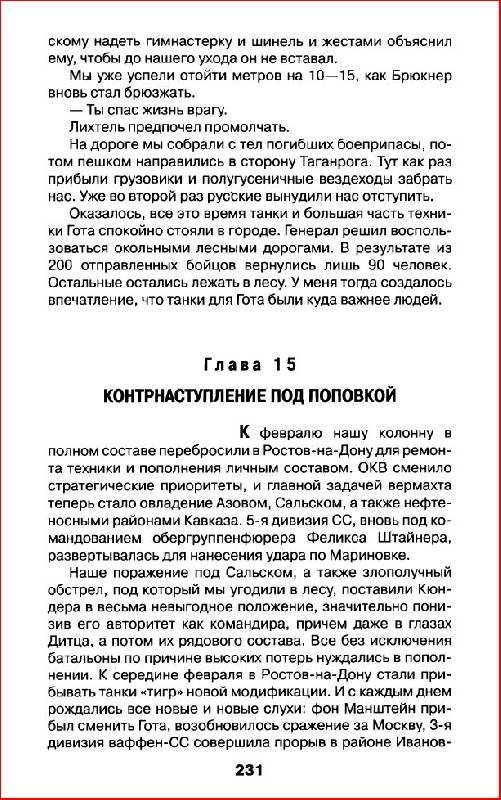 скому надеть гимнастерку и шинель и жестами объяснил ему, чтобы до нашего ухода он не вставал.

Мы уже успели отойти метров на 10—15, как Брюкнер вновь стал брюзжать.

— Ты спас жизнь врагу.

Лихтель предпочел промолчать.

На дороге мы собрали с тел погибших боеприпасы, потом пешком направились в сторону Таганрога. Тут как раз прибыли грузовики и полугусеничные вездеходы забрать нас. Уже во второй раз русские вынудили нас отступить.

Оказалось, все это время танки и большая часть техники Гота спокойно стояли в городе. Генерал решил воспользоваться окольными лесными дорогами. В результате из 200 отправленных бойцов вернулись лишь 90 человек. Остальные остались лежать в лесу. У меня тогда создалось впечатление, что танки для Гота были куда важнее людей.

Глава 15

КОНТРНАСТУПЛЕНИЕ ПОД ПОПОВКОЙ

К февралю нашу колонну в полном составе перебросили в Ростов-на-Дону для ремонта техники и пополнения личным составом. ОКВ сменило стратегические приоритеты, и главной задачей вермахта теперь стало овладение Азовом, Сальском, а также нефтеносными районами Кавказа. 5-я дивизия СС, вновь под командованием обергруппенфюрера Феликса Штайнера, развертывалась для нанесения удара по Мариновке.

Наше поражение под Сальском, а также злополучный обстрел, под который мы угодили в лесу, поставили Кюндера в весьма невыгодное положение, значительно понизив его авторитет как командира, причем даже в глазах Дитца, а потом их рядового состава. Все без исключения батальоны по причине высоких потерь нуждались в пополнении. К середине февраля в Ростов-на-Дону стали прибывать танки «тигр» новой модификации. И с каждым днем рождались все новые и новые слухи: фон Манштейн прибыл сменить Гота, возобновилось сражение за Москву, 3-я дивизия ваффен-СС совершила прорыв в районе Иванов-

231